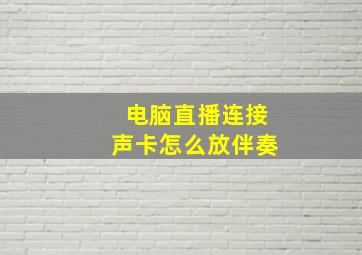 电脑直播连接
声卡怎么放伴奏